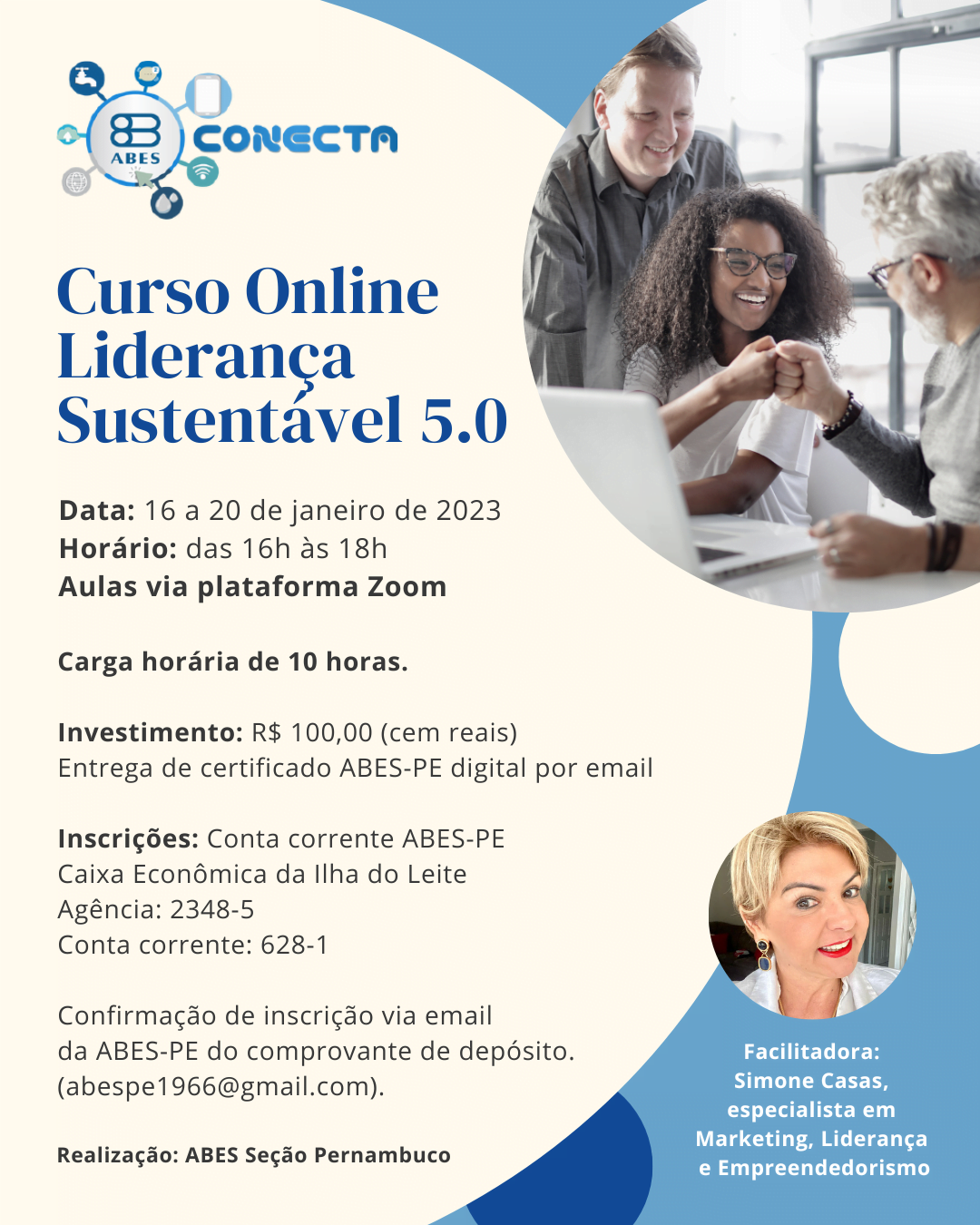 ABES CONECTA

Curso Online Liderança Sustentável 5.0

Data: 16 a 20 de janeiro de 2023
Horário: das 16h às 18h
Aulas via plataforma Zoom

Carga horária de 10 horas.

Investimento: R$ 100,00 (cem reais)
Entrega de certificado ABES-PE digital por email

Inscrições: Conta corrente ABES-PE
Caixa Econômica da Ilha do Leite
Agência: 2348-5
Conta corrente: 628-1

Confirmação de inscrição via email da ABES-PE do comprovante de depósito. (abespe1966@gmail.com).

Realização: ABES Seção Pernambuco

Facilitadora:
Simone Casas,
especialista em
Marketing, Liderança
e Empreendedorismo